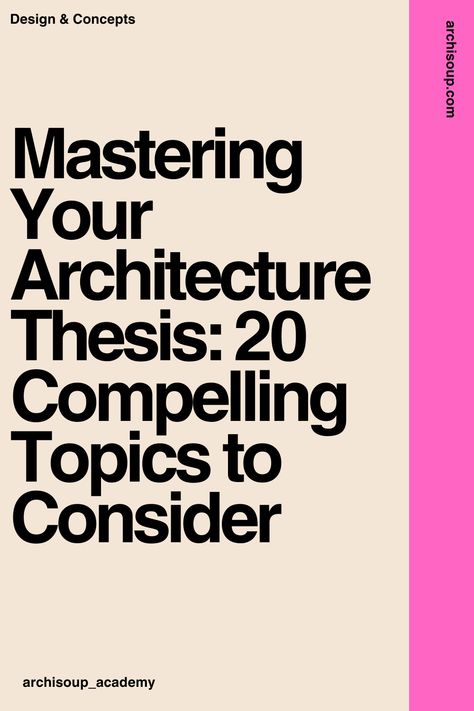 Design & Concepts

archisoup.com

Mastering Your Architecture Thesis: 20 Compelling Topics to Consider

archisoup_academy